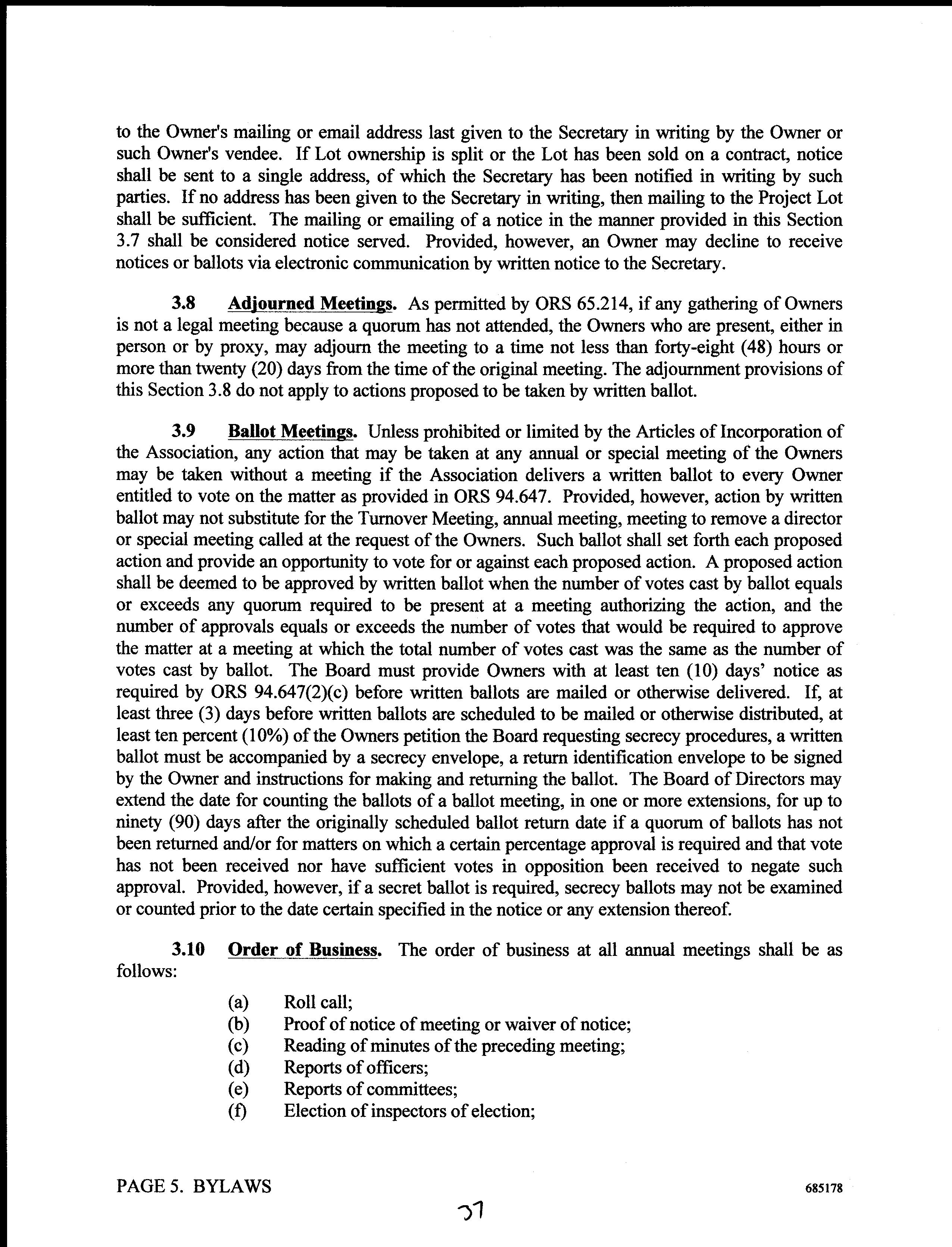 to the Owner's mailing or email address last given to the Secretary in writing by the Owner or such Owner's vendee. If Lot ownership is split or the Lot has been sold on a contract, notice shall be sent to a single address, of which the Secretary has been notified in writing by such parties. If no address has been given to the Secretary in writing, then mailing to the Project Lot shall be sufficient. The mailing or emailing of a notice in the manner provided in this Section 3.7 shall be considered notice served. Provided, however, an Owner may decline to receive notices or ballots via electronic communication by written notice to the Secretary.

3.8 Adjourned Meetings. As permitted by ORS 65.214, if any gathering of Owners is not a legal meeting because a quorum has not attended, the Owners who are present, either in person or by proxy, may adjourn the meeting to a time not less than forty-eight (48) hours or more than twenty (20) days from the time of the original meeting. The adjournment provisions of this Section 3.8 do not apply to actions proposed to be taken by written ballot.

3.9 Ballot Meetings. Unless prohibited or limited by the Articles of Incorporation of the Association, any action that may be taken at any annual or special meeting of the Owners may be taken without a meeting if the Association delivers a written ballot to every Owner entitled to vote on the matter as provided in ORS 94.647. Provided, however, action by written ballot may not substitute for the Turnover Meeting, annual meeting, meeting to remove a director or special meeting called at the request of the Owners. Such ballot shall set forth each proposed action and provide an opportunity to vote for or against each proposed action. A proposed action shall be deemed to be approved by written ballot when the number of votes cast by ballot equals or exceeds any quorum required to be present at a meeting authorizing the action, and the number of approvals equals or exceeds the number of votes that would be required to approve the matter at a meeting at which the total number of votes cast was the same as the number of votes cast by ballot. The Board must provide Owners with at least ten (10) days' notice as required by ORS 94.647(2)(c) before written ballots are mailed or otherwise delivered. If, at least three (3) days before written ballots are scheduled to be mailed or otherwise distributed, at least ten percent (10%) of the Owners petition the Board requesting secrecy procedures, a written ballot must be accompanied by a secrecy envelope, a return identification envelope to be signed by the Owner and instructions for making and returning the ballot. The Board of Directors may extend the date for counting the ballots of a ballot meeting, in one or more extensions, for up to ninety (90) days after the originally scheduled ballot return date if a quorum of ballots has not been returned and/or for matters on which a certain percentage approval is required and that vote has not been received nor have sufficient votes in opposition been received to negate such approval. Provided, however, if a secret ballot is required, secrecy ballots may not be examined or counted prior to the date certain specified in the notice or any extension thereof.

3.10 Order of Business. The order of business at all annual meetings shall be as follows:

(a) Roll call;
(b) Proof of notice of meeting or waiver of notice;
(c) Reading of minutes of the preceding meeting;
(d) Reports of officers;
(e) Reports of committees;
(f) Election of inspectors of election;

PAGE 5. BYLAWS 685178

37